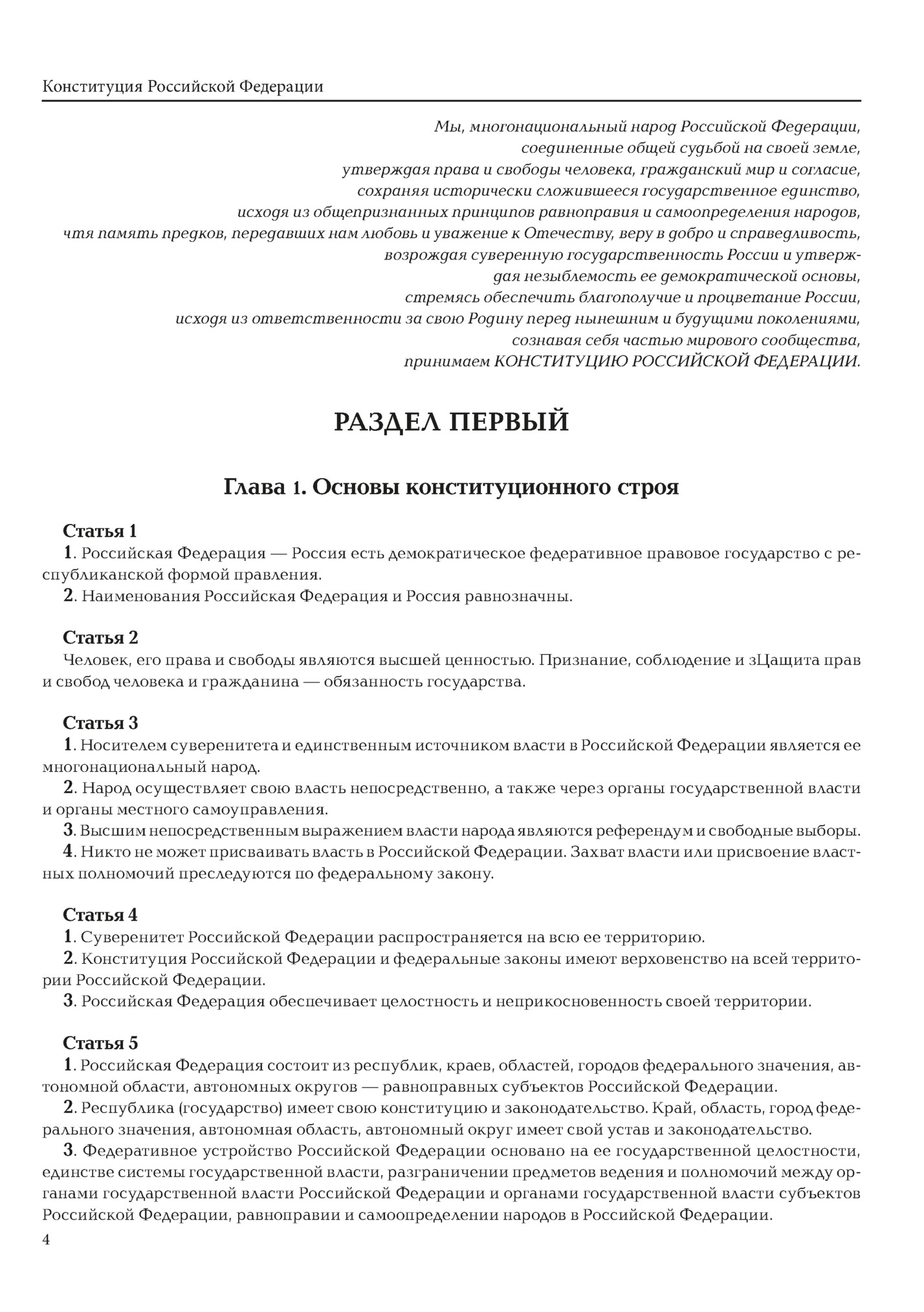 Конституция Российской Федерации

Мы, многонациональный народ Российской Федерации,
соединенные общей судьбой на своей земле,
утверждая права и свободы человека, гражданский мир и согласие,
сохраняя исторически сложившееся государственное единство,
исходя из общепризнанных принципов равноправия и самоопределения народов,
чтя память предков, передавших нам любовь и уважение к Отечеству, веру в добро и справедливость,
возрождая суверенную государственность России и утверждая незыблемость ее демократической основы,
стремясь обеспечить благополучие и процветание России,
исходя из ответственности за свою Родину перед нынешним и будущими поколениями,
сознавая себя частью мирового сообщества,
принимаем КОНСТИТУЦИЮ РОССИЙСКОЙ ФЕДЕРАЦИИ.

РАЗДЕЛ ПЕРВЫЙ

Глава 1. Основы конституционного строя

Статья 1
1. Российская Федерация — Россия есть демократическое федеративное правовое государство с республиканской формой правления.
2. Наименования Российская Федерация и Россия равнозначны.

Статья 2
Человек, его права и свободы являются высшей ценностью. Признание, соблюдение и зЦащита прав и свобод человека и гражданина — обязанность государства.

Статья 3
1. Носителем суверенитета и единственным источником власти в Российской Федерации является ее многонациональный народ.
2. Народ осуществляет свою власть непосредственно, а также через органы государственной власти и органы местного самоуправления.
3. Высшим непосредственным выражением власти народа являются референдум и свободные выборы.
4. Никто не может присваивать власть в Российской Федерации. Захват власти или присвоение властных полномочий преследуются по федеральному закону.

Статья 4
1. Суверенитет Российской Федерации распространяется на всю ее территорию.
2. Конституция Российской Федерации и федеральные законы имеют верховенство на всей территории Российской Федерации.
3. Российская Федерация обеспечивает целостность и неприкосновенность своей территории.

Статья 5
1. Российская Федерация состоит из республик, краев, областей, городов федерального значения, автономной области, автономных округов — равноправных субъектов Российской Федерации.
2. Республика (государство) имеет свою конституцию и законодательство. Край, область, город федерального значения, автономная область, автономный округ имеет свой устав и законодательство.
3. Федеративное устройство Российской Федерации основано на ее государственной целостности, единстве системы государственной власти, разграничении предметов ведения и полномочий между органами государственной власти Российской Федерации и органами государственной власти субъектов Российской Федерации, равноправии и самоопределении народов в Российской Федерации.

4